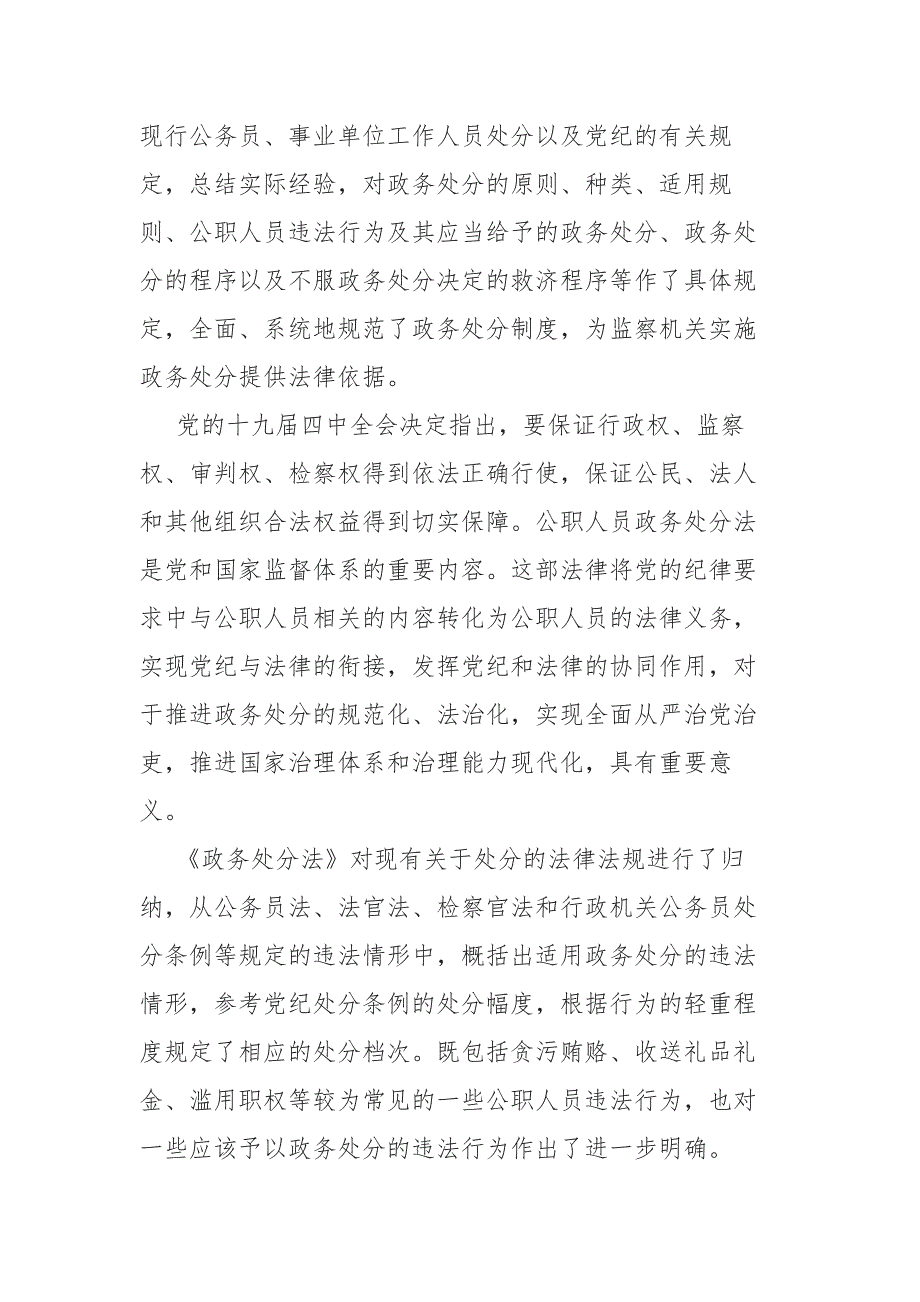 现行公务员、事业单位工作人员处分以及党纪的有关规定，总结实际经验，对政务处分的原则、种类、适用规则、公职人员违法行为及其应当给予的政务处分、政务处分的程序以及不服政务处分决定的救济程序等作了具体规定，全面、系统地规范了政务处分制度，为监察机关实施政务处分提供法律依据。

党的十九届四中全会决定指出，要保证行政权、监察权、审判权、检察权得到依法正确行使，保证公民、法人和其他组织合法权益得到切实保障。公职人员政务处分法是党和国家监督体系的重要内容。这部法律将党的纪律要求中与公职人员相关的内容转化为公职人员的法律义务，实现党纪与法律的衔接，发挥党纪和法律的协同作用，对于推进政务处分的规范化、法治化，实现全面从严治党治吏，推进国家治理体系和治理能力现代化，具有重要意义。

《政务处分法》对现有关于处分的法律法规进行了归纳，从公务员法、法官法、检察官法和行政机关公务员处分条例等规定的违法情形中，概括出适用政务处分的违法情形，参考党纪处分条例的处分幅度，根据行为的轻重程度规定了相应的处分档次。既包括贪污贿赂、收送礼品礼金、滥用职权等较为常见的一些公职人员违法行为，也对一些应该予以政务处分的违法行为作出了进一步明确。